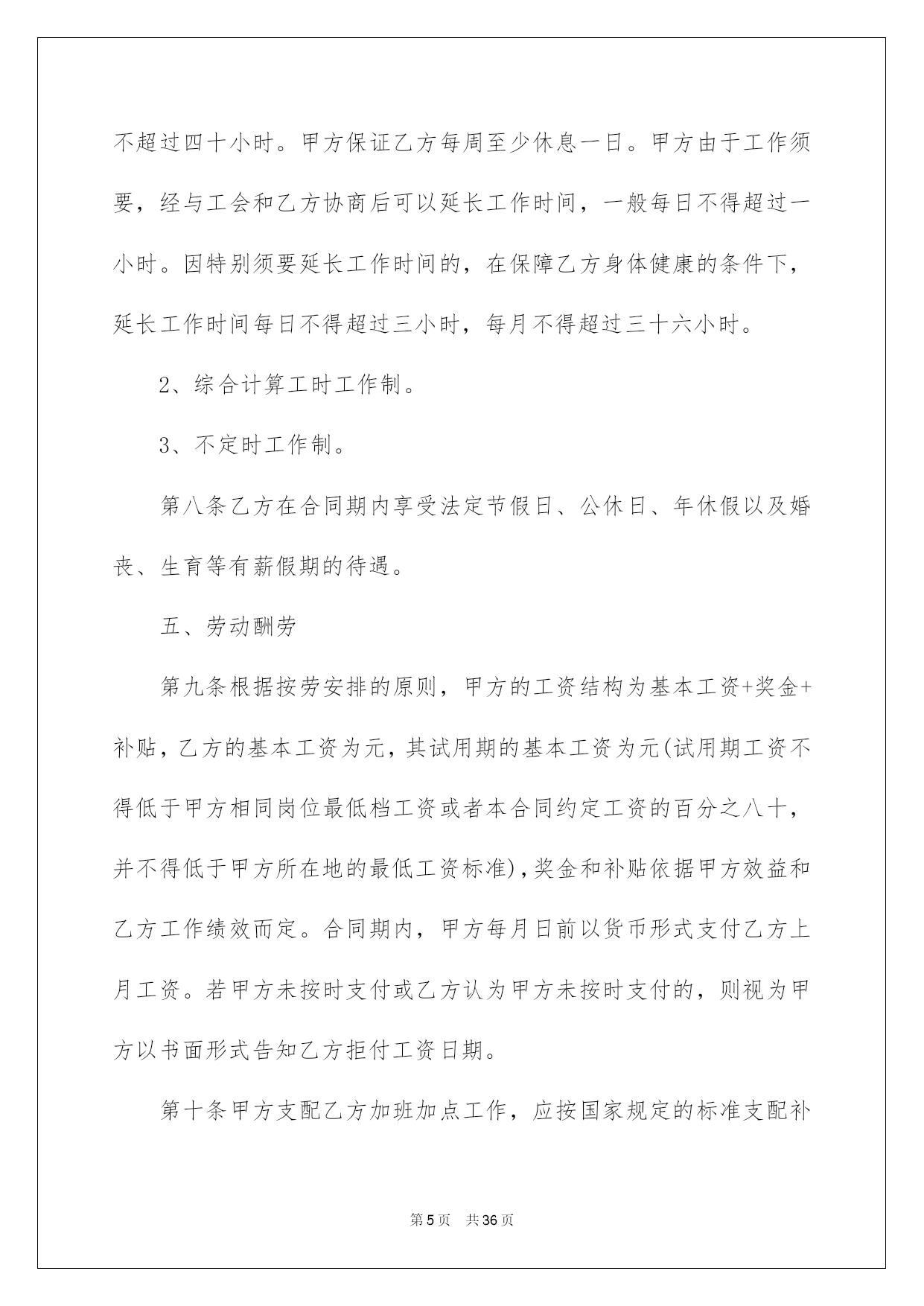 不超过四十小时。甲方保证乙方每周至少休息一日。甲方由于工作须要，经与工会和乙方协商后可以延长工作时间，一般每日不得超过一小时。因特别须要延长工作时间的，在保障乙方身体健康的条件下，延长工作时间每日不得超过三小时，每月不得超过三十六小时。

2、综合计算工时工作制。

3、不定时工作制。

第八条乙方在合同期内享受法定节假日、公休日、年休假以及婚丧、生育等有薪假期的待遇。

五、劳动酬劳

第九条根据按劳安排的原则，甲方的工资结构为基本工资+奖金+补贴，乙方的基本工资为元，其试用期的基本工资为元(试用期工资不得低于甲方相同岗位最低档工资或者本合同约定工资的百分之八十，并不得低于甲方所在地的最低工资标准)，奖金和补贴依据甲方效益和乙方工作绩效而定。合同期内，甲方每月日前以货币形式支付乙方上月工资。若甲方未按时支付或乙方认为甲方未按时支付的，则视为甲方以书面形式告知乙方拒付工资日期。

第十条甲方支配乙方加班加点工作，应按国家规定的标准支配补

第5页 共36页